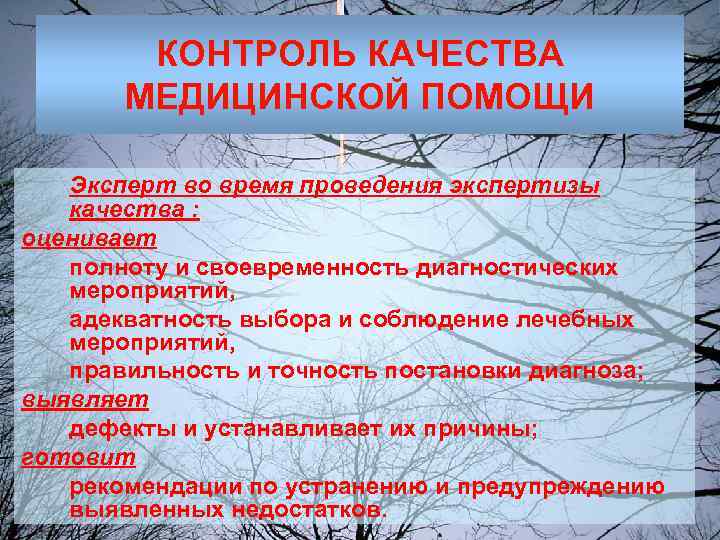 КОНТРОЛЬ КАЧЕСТВА МЕДИЦИНСКОЙ ПОМОЩИ

Эксперт во время проведения экспертизы качества :

оценивает

полноту и своевременность диагностических мероприятий,

адекватность выбора и соблюдение лечебных мероприятий,

правильность и точность постановки диагноза;

выявляет

дефекты и устанавливает их причины;

готовит

рекомендации по устранению и предупреждению выявленных недостатков.